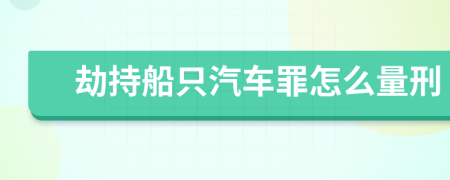 劫持船只汽车罪怎么量刑